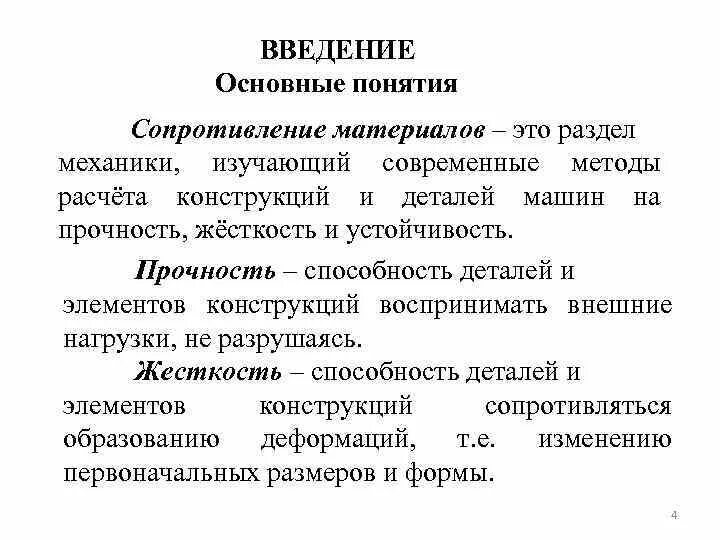 ВВЕДЕНИЕ
Основные понятия

Сопротивление материалов – это раздел механики, изучающий современные методы расчёта конструкций и деталей машин на прочность, жёсткость и устойчивость.

Прочность – способность деталей и элементов конструкций воспринимать внешние нагрузки, не разрушаясь.

Жесткость – способность деталей и элементов конструкций сопротивляться образованию деформаций, т.е. изменению первоначальных размеров и формы.

4